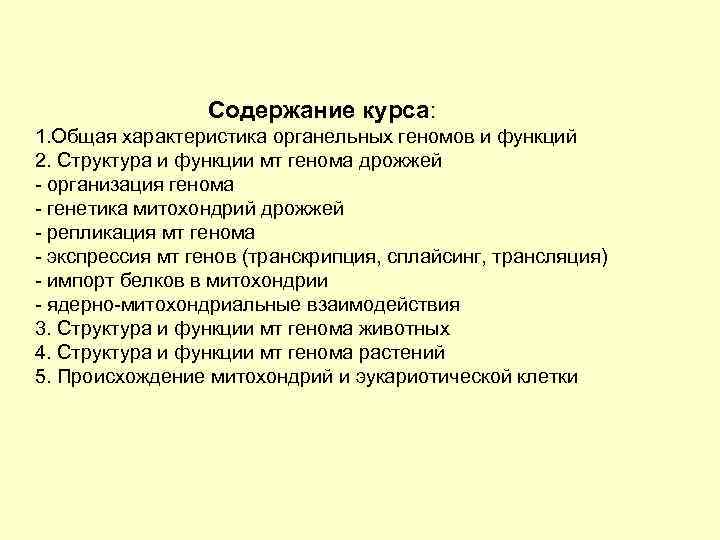 Содержание курса:

1.Общая характеристика органельных геномов и функций
2. Структура и функции мт генома дрожжей
- организация генома
- генетика митохондрий дрожжей
- репликация мт генома
- экспрессия мт генов (транскрипция, сплайсинг, трансляция)
- импорт белков в митохондрии
- ядерно-митохондриальные взаимодействия
3. Структура и функции мт генома животных
4. Структура и функции мт генома растений
5. Происхождение митохондрий и эукариотической клетки